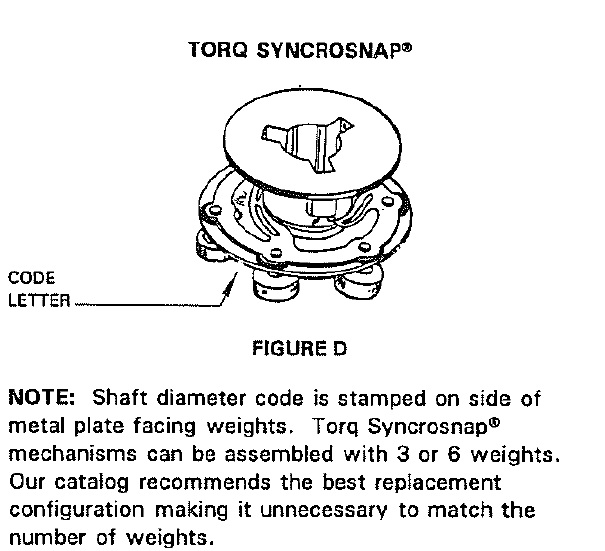 TORQ SYNCROSNAP®

CODE
LETTER

FIGURE D

NOTE: Shaft diameter code is stamped on side of metal plate facing weights. Torq Syncrosnap® mechanisms can be assembled with 3 or 6 weights. Our catalog recommends the best replacement configuration making it unnecessary to match the number of weights.